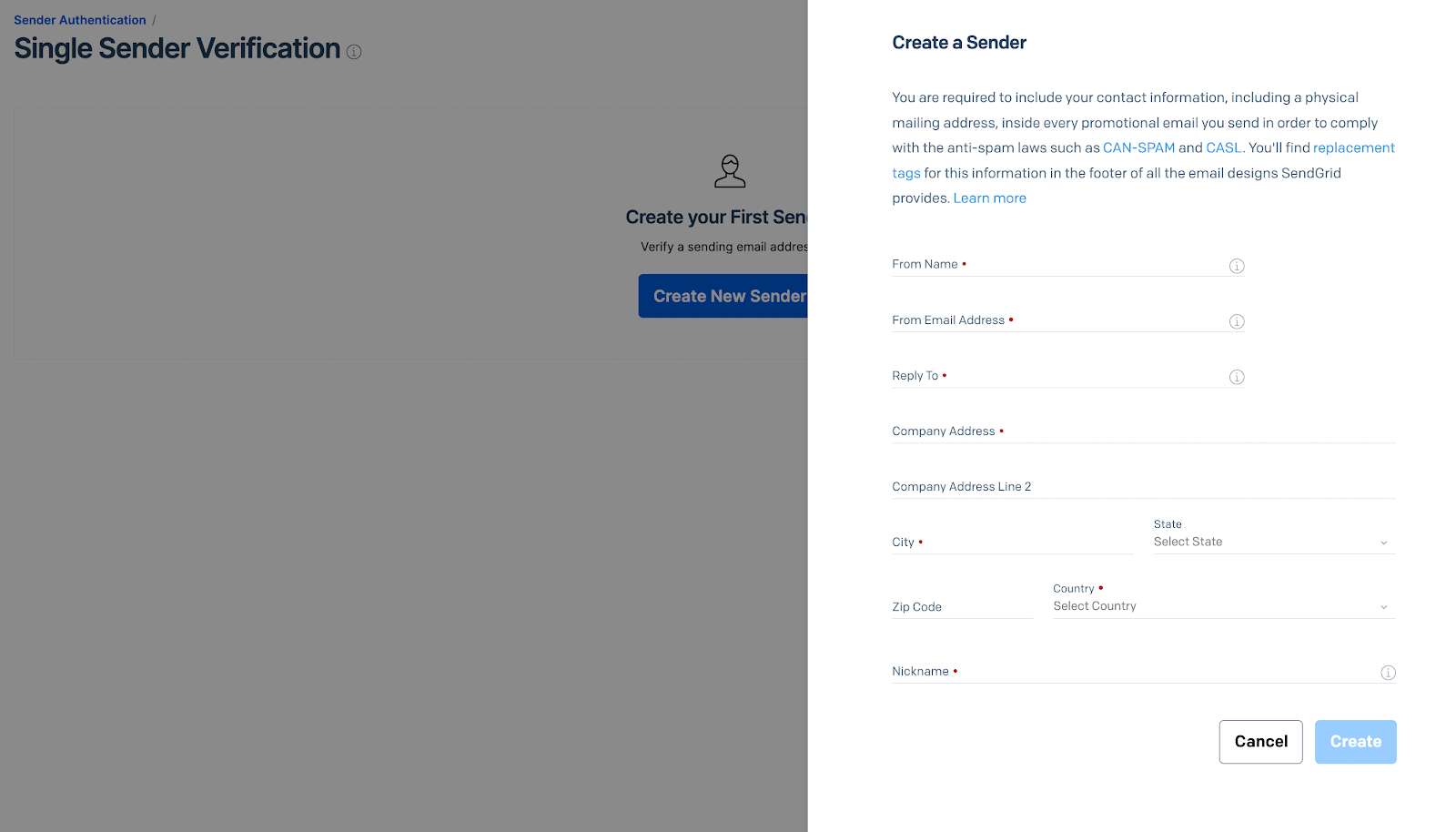 Sender Authentication /

Single Sender Verification

Create your First Sen

Verify a sending email addres

Create New Sender

Create a Sender

You are required to include your contact information, including a physical mailing address, inside every promotional email you send in order to comply with the anti-spam laws such as CAN-SPAM and CASL. You'll find replacement tags for this information in the footer of all the email designs SendGrid provides. Learn more

From Name •

From Email Address •

Reply To •

Company Address •

Company Address Line 2

City •

State
Select State

Zip Code

Country •
Select Country

Nickname •

Cancel

Create